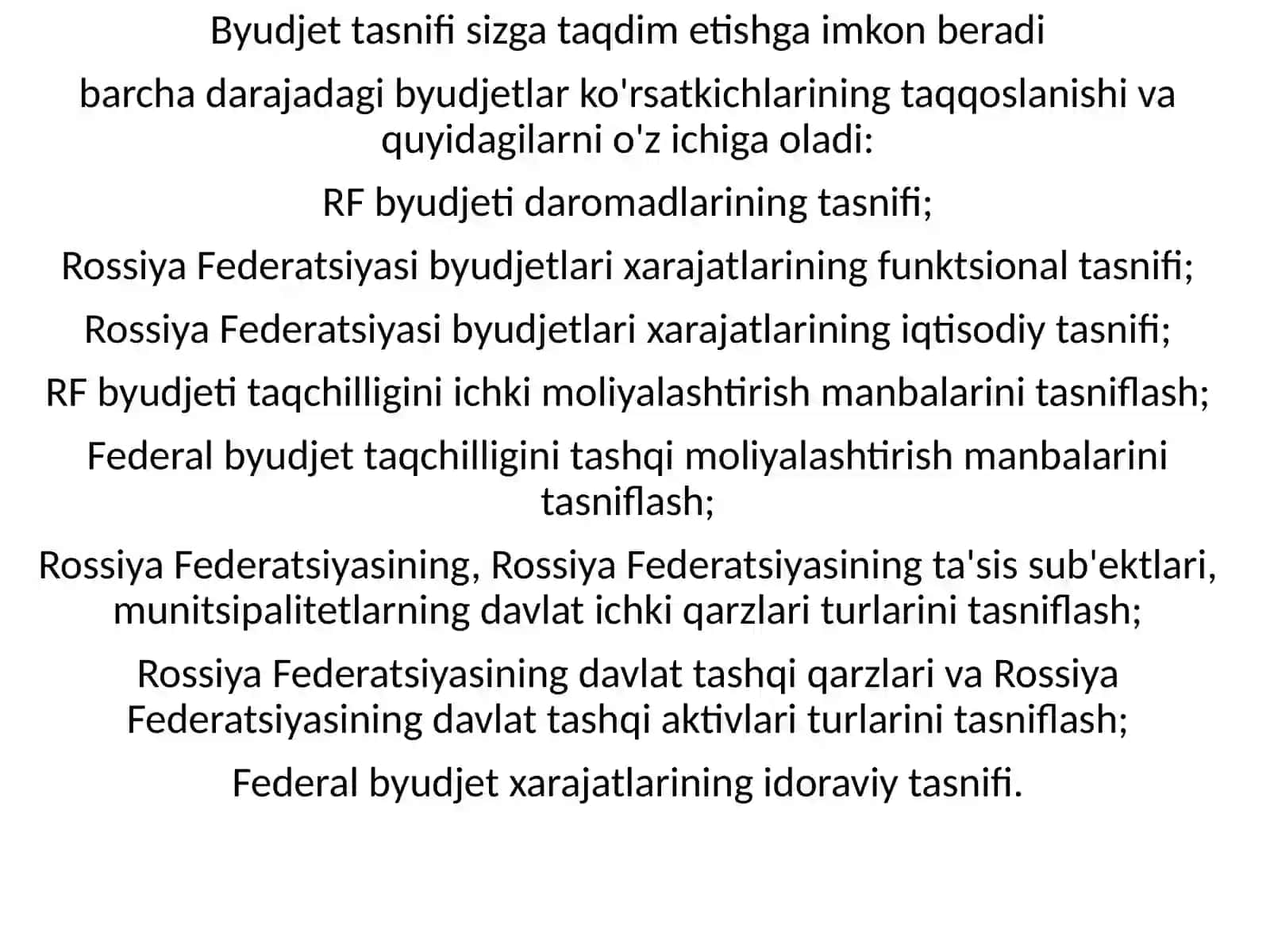 Byudjet tasnifi sizga taqdim etishga imkon beradi

barcha darajadagi byudjetlar ko'rsatkichlarining taqqoslanishi va quyidagilarni o'z ichiga oladi:

RF byudjeti daromadlarining tasnifi;

Rossiya Federatsiyasi byudjetlari xarajatlarining funktsional tasnifi;

Rossiya Federatsiyasi byudjetlari xarajatlarining iqtisodiy tasnifi;

RF byudjeti taqchilligini ichki moliyalashtirish manbalarini tasniflash;

Federal byudjet taqchilligini tashqi moliyalashtirish manbalarini tasniflash;

Rossiya Federatsiyasining, Rossiya Federatsiyasining ta'sis sub'ektlari, munitsipalitetlarning davlat ichki qarzlari turlarini tasniflash;

Rossiya Federatsiyasining davlat tashqi qarzlari va Rossiya Federatsiyasining davlat tashqi aktivlari turlarini tasniflash;

Federal byudjet xarajatlarining idoraviy tasnifi.